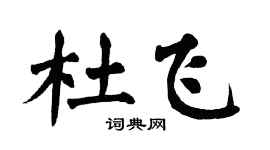 杜飞

词典网